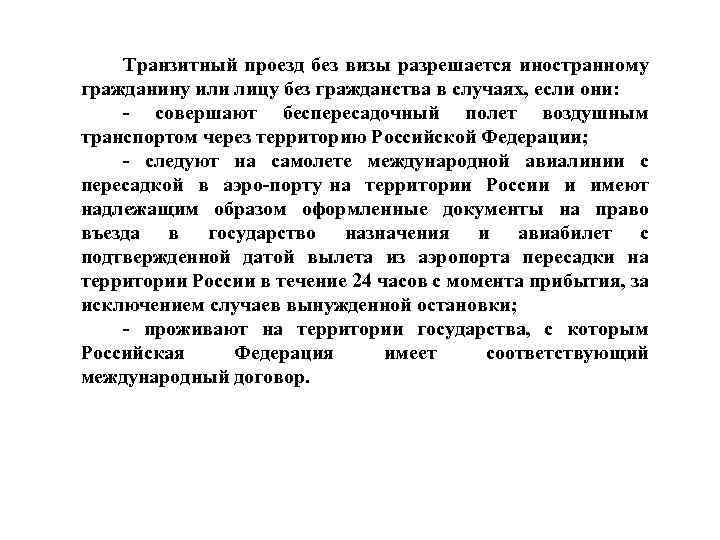 Транзитный проезд без визы разрешается иностранному гражданину или лицу без гражданства в случаях, если они:

- совершают беспересадочный полет воздушным транспортом через территорию Российской Федерации;

- следуют на самолете международной авиалинии с пересадкой в аэро-порту на территории России и имеют надлежащим образом оформленные документы на право въезда в государство назначения и авиабилет с подтвержденной датой вылета из аэропорта пересадки на территории России в течение 24 часов с момента прибытия, за исключением случаев вынужденной остановки;

- проживают на территории государства, с которым Российская Федерация имеет соответствующий международный договор.